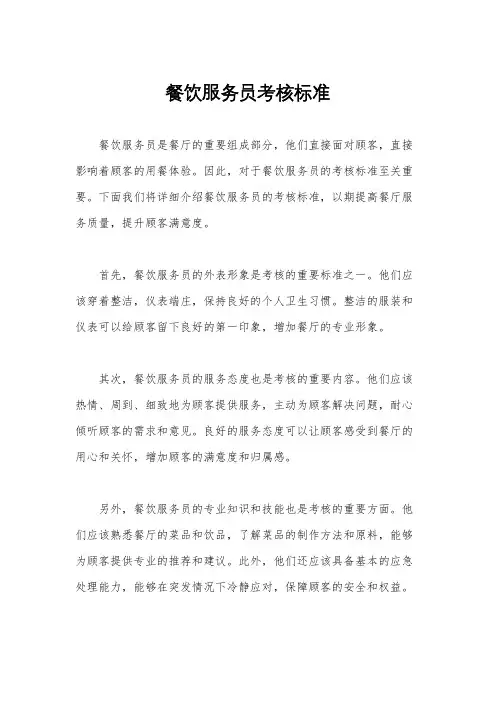 餐饮服务员考核标准

餐饮服务员是餐厅的重要组成部分，他们直接面对顾客，直接影响着顾客的用餐体验。因此，对于餐饮服务员的考核标准至关重要。下面我们将详细介绍餐饮服务员的考核标准，以期提高餐厅服务质量，提升顾客满意度。

首先，餐饮服务员的外表形象是考核的重要标准之一。他们应该穿着整洁，仪表端庄，保持良好的个人卫生习惯。整洁的服装和仪表可以给顾客留下良好的第一印象，增加餐厅的专业形象。

其次，餐饮服务员的服务态度也是考核的重要内容。他们应该热情、周到、细致地为顾客提供服务，主动为顾客解决问题，耐心倾听顾客的需求和意见。良好的服务态度可以让顾客感受到餐厅的用心和关怀，增加顾客的满意度和归属感。

另外，餐饮服务员的专业知识和技能也是考核的重要方面。他们应该熟悉餐厅的菜品和饮品，了解菜品的制作方法和原料，能够为顾客提供专业的推荐和建议。此外，他们还应该具备基本的应急处理能力，能够在突发情况下冷静应对，保障顾客的安全和权益。